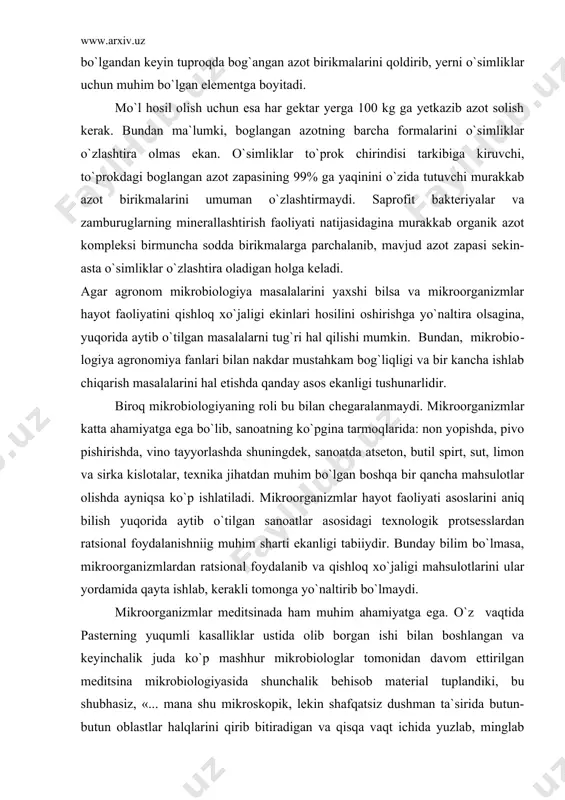 www.arxiv.uz

bo`lgandan keyin tuproqda bog`angan azot birikmalarini qoldirib, yerni o`simliklar uchun muhim bo`lgan elementga boyitadi.

Mo`l hosil olish uchun esa har gektar yerga 100 kg ga yetkazib azot solish kerak. Bundan ma`lumki, boglangan azotning barcha formalarini o`simliklar o`zlashtira olmas ekan. O`simliklar to`prok chirindisi tarkibiga kiruvchi, to`prokdagi boglangan azot zapasining 99% ga yaqinini o`zida tutuvchi murakkab azot birikmalarini umuman o`zlashtirmaydi. Saprofit bakteriyalar va zamburuglarning minerallashtirish faoliyati natijasidagina murakkab organik azot kompleksi birmuncha sodda birikmalarga parchalanib, mavjud azot zapasi sekin-asta o`simliklar o`zlashtira oladigan holga keladi.

Agar agronom mikrobiologiya masalalarini yaxshi bilsa va mikroorganizmlar hayot faoliyatini qishloq xo`jaligi ekinlari hosilini oshirishga yo`naltira olsagina, yuqorida aytib o`tilgan masalalarni tug`ri hal qilishi mumkin. Bundan, mikrobiologiya agronomiya fanlari bilan nakdar mustahkam bog`liqligi va bir kancha ishlab chiqarish masalalarini hal etishda qanday asos ekanligi tushunarlidir.

Biroq mikrobiologiyaning roli bu bilan chegaralanmaydi. Mikroorganizmlar katta ahamiyatga ega bo`lib, sanoatning ko`pgina tarmoqlarida: non yopishda, pivo pishirishda, vino tayyorlashda shuningdek, sanoatda atseton, butil spirt, sut, limon va sirka kislotalar, texnika jihatdan muhim bo`lgan boshqa bir qancha mahsulotlar olishda ayniqsa ko`p ishlatiladi. Mikroorganizmlar hayot faoliyati asoslarini aniq bilish yuqorida aytib o`tilgan sanoatlar asosidagi texnologik protsesslardan ratsional foydalanishniig muhim sharti ekanligi tabiiydir. Bunday bilim bo`lmasa, mikroorganizmlardan ratsional foydalanib va qishloq xo`jaligi mahsulotlarini ular yordamida qayta ishlab, kerakli tomonga yo`naltirib bo`lmaydi.

Mikroorganizmlar meditsinada ham muhim ahamiyatga ega. O`z vaqtida Pasterning yuqumli kasalliklar ustida olib borgan ishi bilan boshlangan va keyinchalik juda ko`p mashhur mikrobiologlar tomonidan davom ettirilgan meditsina mikrobiologiyasida shunchalik behisob material tuplandiki, bu shubhasiz, «... mana shu mikroskopik, lekin shafqatsiz dushman ta`sirida butun-butun oblastlar halqlarini qirib bitiradigan va qisqa vaqt ichida yuzlab, minglab